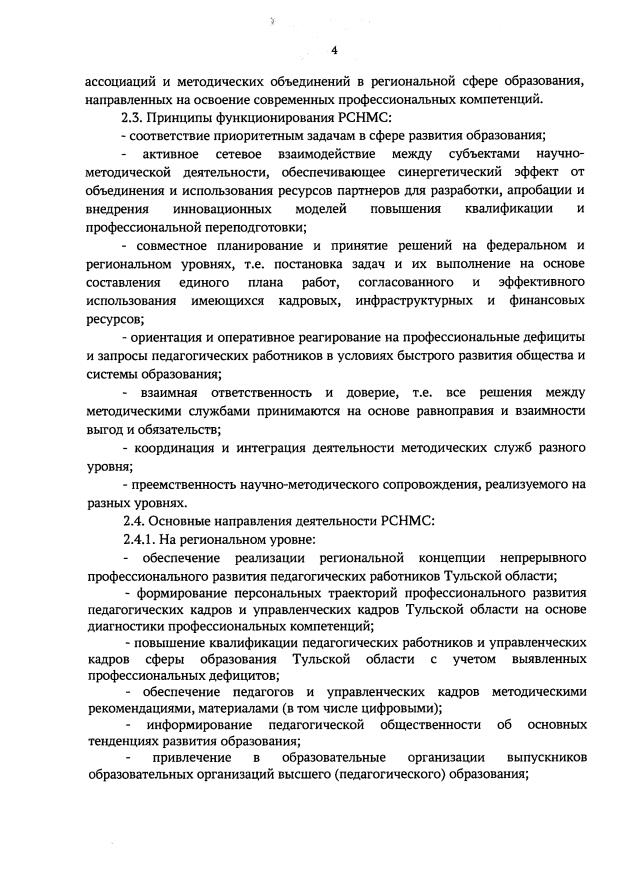 4

ассоциаций и методических объединений в региональной сфере образования, направленных на освоение современных профессиональных компетенций.

2.3. Принципы функционирования РСНМС:

- соответствие приоритетным задачам в сфере развития образования;

- активное сетевое взаимодействие между субъектами научно-методической деятельности, обеспечивающее синергетический эффект от объединения и использования ресурсов партнеров для разработки, апробации и внедрения инновационных моделей повышения квалификации и профессиональной переподготовки;

- совместное планирование и принятие решений на федеральном и региональном уровнях, т.е. постановка задач и их выполнение на основе составления единого плана работ, согласованного и эффективного использования имеющихся кадровых, инфраструктурных и финансовых ресурсов;

- ориентация и оперативное реагирование на профессиональные дефициты и запросы педагогических работников в условиях быстрого развития общества и системы образования;

- взаимная ответственность и доверие, т.е. все решения между методическими службами принимаются на основе равноправия и взаимности выгод и обязательств;

- координация и интеграция деятельности методических служб разного уровня;

- преемственность научно-методического сопровождения, реализуемого на разных уровнях.

2.4. Основные направления деятельности РСНМС:

2.4.1. На региональном уровне:

- обеспечение реализации региональной концепции непрерывного профессионального развития педагогических работников Тульской области;

- формирование персональных траекторий профессионального развития педагогических кадров и управленческих кадров Тульской области на основе диагностики профессиональных компетенций;

- повышение квалификации педагогических работников и управленческих кадров сферы образования Тульской области с учетом выявленных профессиональных дефицитов;

- обеспечение педагогов и управленческих кадров методическими рекомендациями, материалами (в том числе цифровыми);

- информирование педагогической общественности об основных тенденциях развития образования;

- привлечение в образовательные организации выпускников образовательных организаций высшего (педагогического) образования;